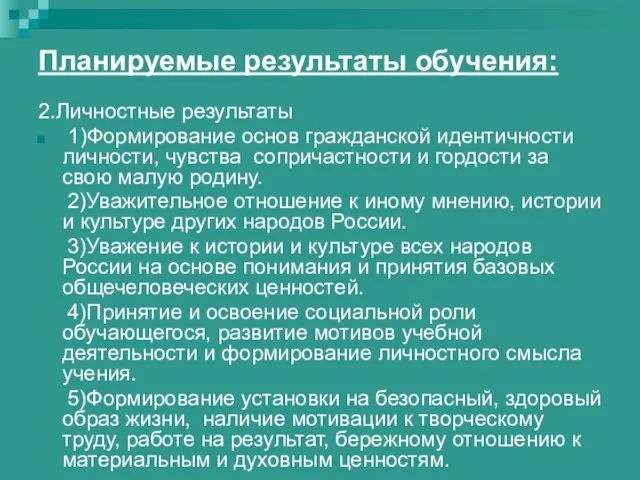 Планируемые результаты обучения:

2.Личностные результаты

1)Формирование основ гражданской идентичности личности, чувства сопричастности и гордости за свою малую родину.

2)Уважительное отношение к иному мнению, истории и культуре других народов России.

3)Уважение к истории и культуре всех народов России на основе понимания и принятия базовых общечеловеческих ценностей.

4)Принятие и освоение социальной роли обучающегося, развитие мотивов учебной деятельности и формирование личностного смысла учения.

5)Формирование установки на безопасный, здоровый образ жизни, наличие мотивации к творческому труду, работе на результат, бережному отношению к материальным и духовным ценностям.